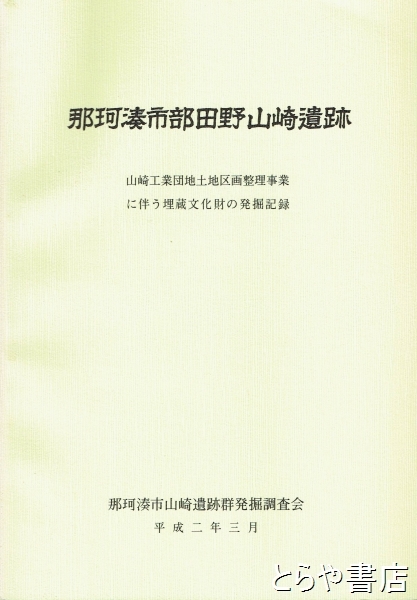 那珂湊市部田野山崎遺跡

山崎工業団地土地区画整理事業
に伴う埋蔵文化財の発掘記録

那珂湊市山崎遺跡群発掘調査会
平成二年三月

とらや書店